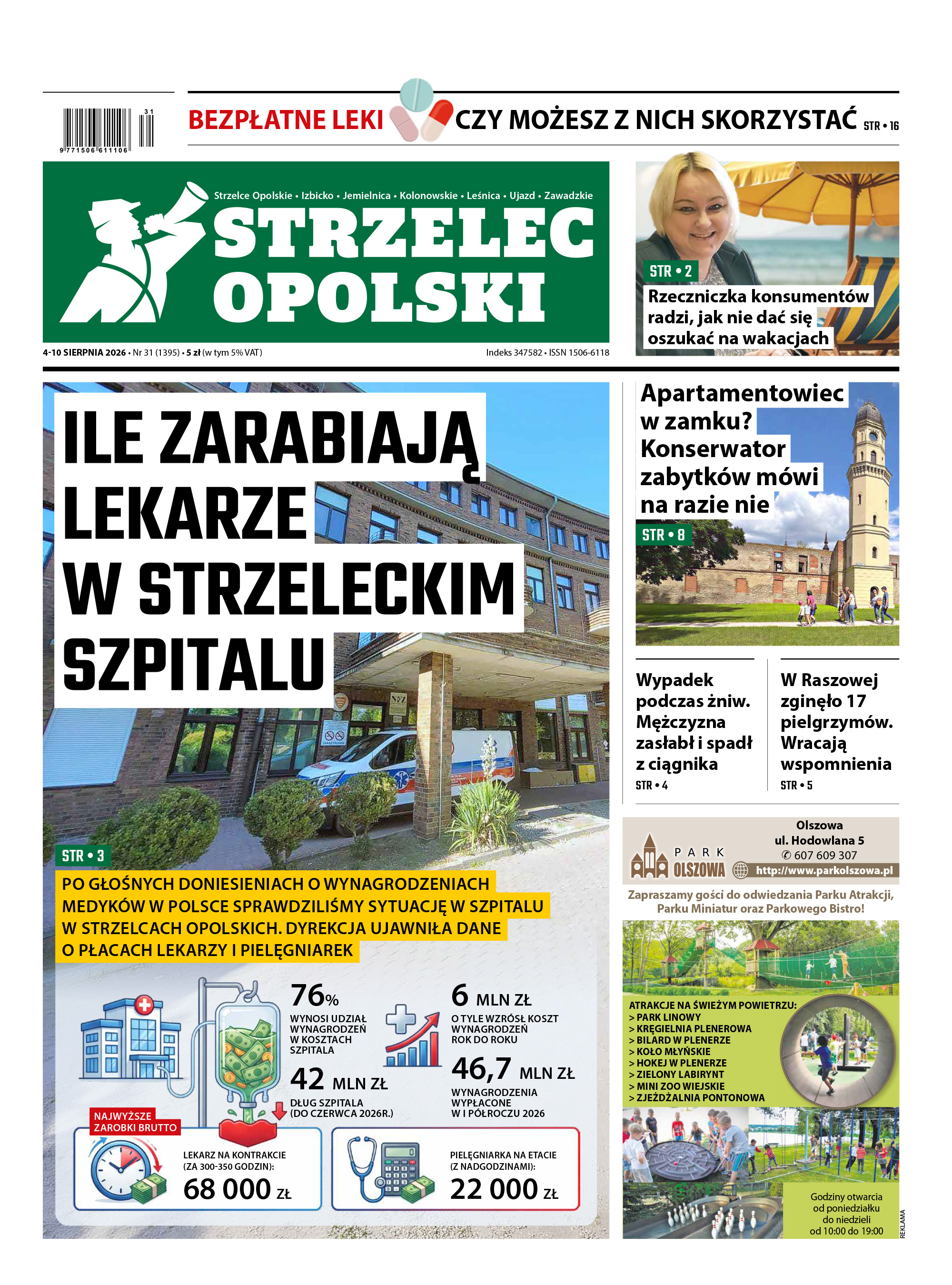 31
9 771506 611106

BEZPŁATNE LEKI CZY MOŻESZ Z NICH SKORZYSTAĆ STR • 16

Strzelce Opolskie • Izbicko • Jemielnica • Kolonowskie • Leśnica • Ujazd • Zawadzkie

STRZELEC OPOLSKI

4-10 SIERPNIA 2026 • Nr 31 (1395) • 5 zł (w tym 5% VAT)

Indeks 347582 • ISSN 1506-6118

STR • 2
Rzeczniczka konsumentów radzi, jak nie dać się oszukać na wakacjach

ILE ZARABIAJĄ LEKARZE W STRZELECKIM SZPITALU

STR • 3

PO GŁOŚNYCH DONIESIENIACH O WYNAGRODZENIACH MEDYKÓW W POLSCE SPRAWDZILIŚMY SYTUACJĘ W SZPITALU W STRZELCACH OPOLSKICH. DYREKCJA UJAWNIŁA DANE O PŁACACH LEKARZY I PIELĘGNIAREK

76% WYNOSI UDZIAŁ WYNAGRODZEŃ W KOSZTACH SZPITALA

42 MLN ZŁ DŁUG SZPITALA (DO CZERWCA 2026R.)

6 MLN ZŁ O TYLE WZRÓSŁ KOSZT WYNAGRODZEŃ ROK DO ROKU

46,7 MLN ZŁ WYNAGRODZENIA WYPŁACONE W I PÓŁROCZU 2026

NAJWYŻSZE ZAROBKI BRUTTO

LEKARZ NA KONTRAKCIE (ZA 300-350 GODZIN): 68 000 ZŁ

PIELĘGNIARKA NA ETACIE (Z NADGODZINAMI): 22 000 ZŁ

Apartamentowiec w zamku? Konserwator zabytków mówi na razie nie

STR • 8

Wypadek podczas żniw. Mężczyzna zasłabł i spadł z ciągnika
STR • 4

W Raszowej zginęło 17 pielgrzymów. Wracają wspomnienia
STR • 5

PARK OLSZOWA

Olszowa
ul. Hodowlana 5
✆ 607 609 307
http://www.parkolszowa.pl

Zapraszamy gości do odwiedzania Parku Atrakcji, Parku Miniatur oraz Parkowego Bistro!

ATRAKCJE NA ŚWIEŻYM POWIETRZU:
> PARK LINOWY
> KRĘGIELNIA PLENEROWA
> BILARD W PLENERZE
> KOŁO MŁYŃSKIE
> HOKEJ W PLENERZE
> ZIELONY LABIRYNT
> MINI ZOO WIEJSKIE
> ZJEŻDŻALNIA PONTONOWA

Godziny otwarcia od poniedziałku do niedzieli od 10:00 do 19:00

REKLAMA